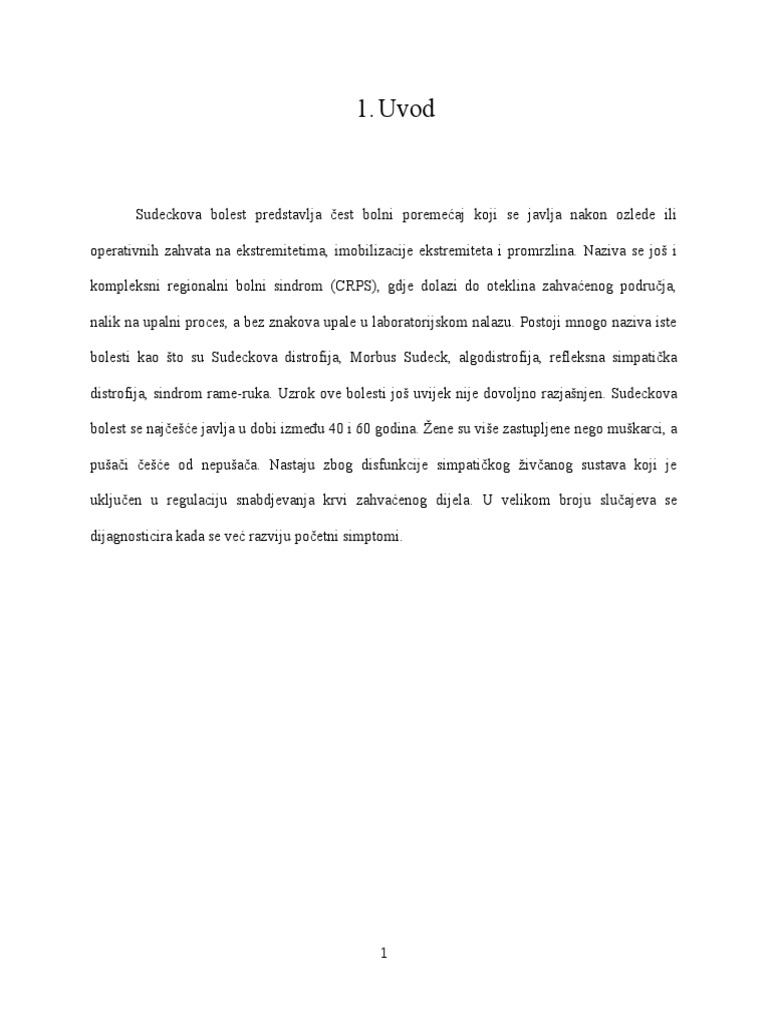 1. Uvod

Sudeckova bolest predstavlja čest bolni poremećaj koji se javlja nakon ozlede ili operativnih zahvata na ekstremitetima, imobilizacije ekstremiteta i promrzlina. Naziva se još i kompleksni regionalni bolni sindrom (CRPS), gdje dolazi do oteklina zahvaćenog područja, nalik na upalni proces, a bez znakova upale u laboratorijskom nalazu. Postoji mnogo naziva iste bolesti kao što su Sudeckova distrofija, Morbus Sudeck, algodistrofija, refleksna simpatička distrofija, sindrom rame-ruka. Uzrok ove bolesti još uvijek nije dovoljno razjašnjen. Sudeckova bolest se najčešće javlja u dobi između 40 i 60 godina. Žene su više zastupljene nego muškarci, a pušači češće od nepušača. Nastaju zbog disfunkcije simpatičkog živčanog sustava koji je uključen u regulaciju snabdjevanja krvi zahvaćenog dijela. U velikom broju slučajeva se dijagnosticira kada se već razviju početni simptomi.

1